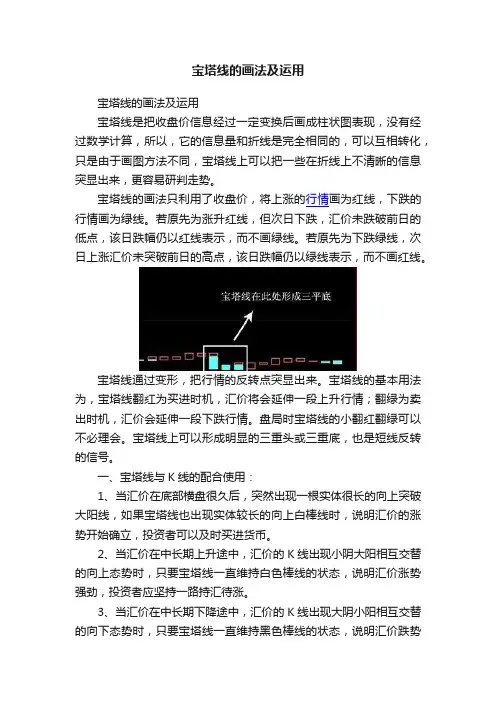 宝塔线的画法及运用

宝塔线的画法及运用

宝塔线是把收盘价信息经过一定变换后画成柱状图表现，没有经过数学计算，所以，它的信息量和折线是完全相同的，可以互相转化，只是由于画图方法不同，宝塔线上可以把一些在折线上不清晰的信息突显出来，更容易研判走势。

宝塔线的画法只利用了收盘价，将上涨的行情画为红线，下跌的行情画为绿线。若原先为涨升红线，但次日下跌，汇价未跌破前日的低点，该日跌幅仍以红线表示，而不画绿线。若原先为下跌绿线，次日上涨汇价未突破前日的高点，该日跌幅仍以绿线表示，而不画红线。

宝塔线在此处形成三平底

宝塔线通过变形，把行情的反转点突显出来。宝塔线的基本用法为，宝塔线翻红为买进时机，汇价将会延伸一段上升行情；翻绿为卖出时机，汇价会延伸一段下跌行情。盘局时宝塔线的小翻红翻绿可以不必理会。宝塔线上可以形成明显的三重头或三重底，也是短线反转的信号。

一、宝塔线与 K 线的配合使用：

1、当汇价在底部横盘很久后，突然出现一根实体很长的向上突破大阳线，如果宝塔线也出现实体较长的向上白棒线时，说明汇价的涨势开始确立，投资者可以及时买进货币。

2、当汇价在中长期上升途中，汇价的 K 线出现小阴大阳相互交替的向上态势时，只要宝塔线一直维持白色棒线的状态，说明汇价涨势强劲，投资者应坚持一路持汇待涨。

3、当汇价在中长期下降途中，汇价的 K 线出现大阴小阳相互交替的向下态势时，只要宝塔线一直维持黑色棒线的状态，说明汇价跌势